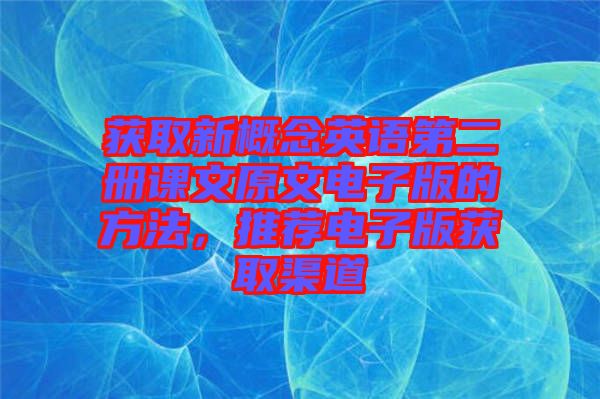 获取新概念英语第二册课文原文电子版的方法，推荐电子版获取渠道